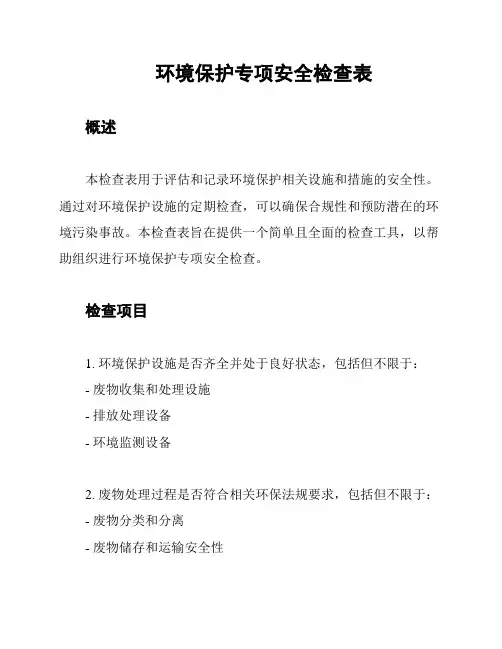 环境保护专项安全检查表

概述

本检查表用于评估和记录环境保护相关设施和措施的安全性。通过对环境保护设施的定期检查，可以确保合规性和预防潜在的环境污染事故。本检查表旨在提供一个简单且全面的检查工具，以帮助组织进行环境保护专项安全检查。

检查项目

1. 环境保护设施是否齐全并处于良好状态，包括但不限于：
- 废物收集和处理设施
- 排放处理设备
- 环境监测设备

2. 废物处理过程是否符合相关环保法规要求，包括但不限于：
- 废物分类和分离
- 废物储存和运输安全性